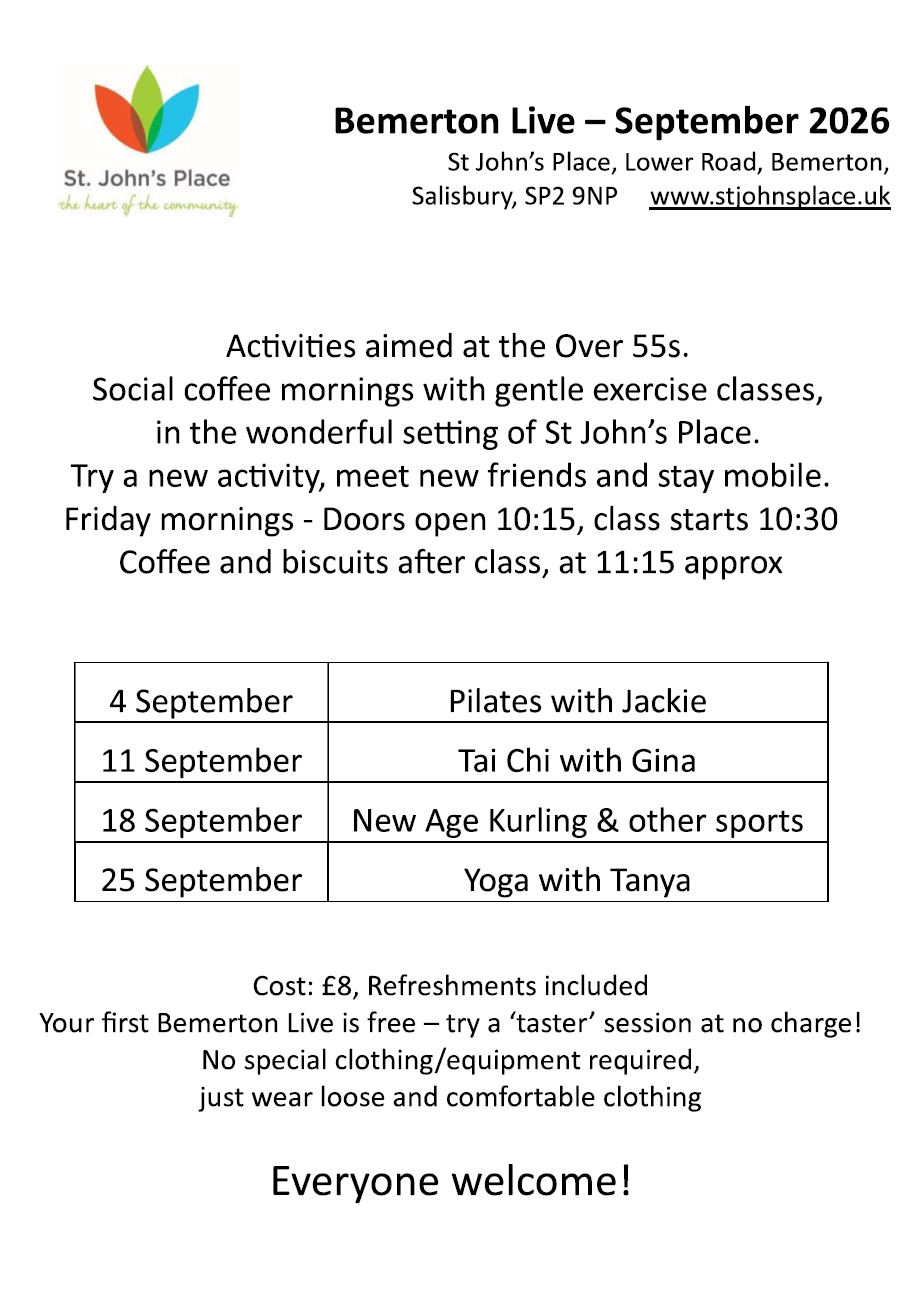 St. John's Place
the heart of the community

Bemerton Live – September 2026
St John's Place, Lower Road, Bemerton,
Salisbury, SP2 9NP www.stjohnsplace.uk

Activities aimed at the Over 55s.
Social coffee mornings with gentle exercise classes,
in the wonderful setting of St John's Place.
Try a new activity, meet new friends and stay mobile.
Friday mornings - Doors open 10:15, class starts 10:30
Coffee and biscuits after class, at 11:15 approx

| 4 September | Pilates with Jackie |
|---|---|
| 11 September | Tai Chi with Gina |
| 18 September | New Age Kurling & other sports |
| 25 September | Yoga with Tanya |

Cost: £8, Refreshments included
Your first Bemerton Live is free – try a 'taster' session at no charge!
No special clothing/equipment required,
just wear loose and comfortable clothing

Everyone welcome!